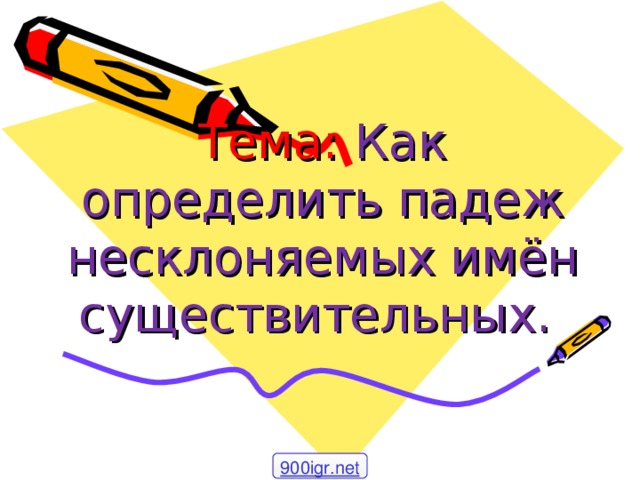 Тема: Как определить падеж несклоняемых имён существительных.

900igr.net